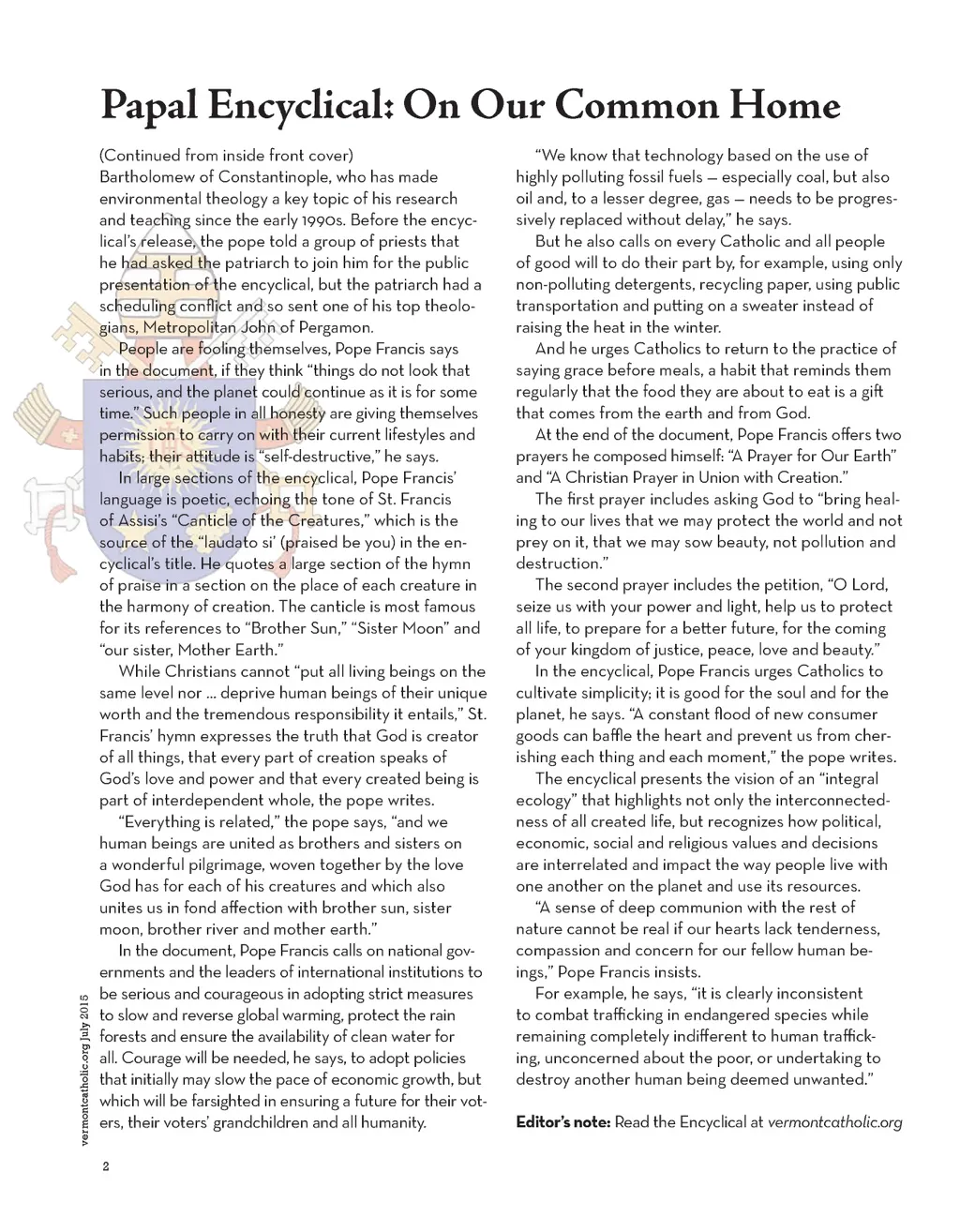 Papal Encyclical: On Our Common Home

(Continued from inside front cover)
Bartholomew of Constantinople, who has made environmental theology a key topic of his research and teaching since the early 1990s. Before the encyclical's release, the pope told a group of priests that he had asked the patriarch to join him for the public presentation of the encyclical, but the patriarch had a scheduling conflict and so sent one of his top theologians, Metropolitan John of Pergamon.

People are fooling themselves, Pope Francis says in the document, if they think "things do not look that serious, and the planet could continue as it is for some time." Such people in all honesty are giving themselves permission to carry on with their current lifestyles and habits; their attitude is "self-destructive," he says.

In large sections of the encyclical, Pope Francis' language is poetic, echoing the tone of St. Francis of Assisi's "Canticle of the Creatures," which is the source of the "laudato si' (praised be you) in the encyclical's title. He quotes a large section of the hymn of praise in a section on the place of each creature in the harmony of creation. The canticle is most famous for its references to "Brother Sun," "Sister Moon" and "our sister, Mother Earth."

While Christians cannot "put all living beings on the same level nor ... deprive human beings of their unique worth and the tremendous responsibility it entails," St. Francis' hymn expresses the truth that God is creator of all things, that every part of creation speaks of God's love and power and that every created being is part of interdependent whole, the pope writes.

"Everything is related," the pope says, "and we human beings are united as brothers and sisters on a wonderful pilgrimage, woven together by the love God has for each of his creatures and which also unites us in fond affection with brother sun, sister moon, brother river and mother earth."

In the document, Pope Francis calls on national governments and the leaders of international institutions to be serious and courageous in adopting strict measures to slow and reverse global warming, protect the rain forests and ensure the availability of clean water for all. Courage will be needed, he says, to adopt policies that initially may slow the pace of economic growth, but which will be farsighted in ensuring a future for their voters, their voters' grandchildren and all humanity.

"We know that technology based on the use of highly polluting fossil fuels — especially coal, but also oil and, to a lesser degree, gas — needs to be progressively replaced without delay," he says.

But he also calls on every Catholic and all people of good will to do their part by, for example, using only non-polluting detergents, recycling paper, using public transportation and putting on a sweater instead of raising the heat in the winter.

And he urges Catholics to return to the practice of saying grace before meals, a habit that reminds them regularly that the food they are about to eat is a gift that comes from the earth and from God.

At the end of the document, Pope Francis offers two prayers he composed himself: "A Prayer for Our Earth" and "A Christian Prayer in Union with Creation."

The first prayer includes asking God to "bring healing to our lives that we may protect the world and not prey on it, that we may sow beauty, not pollution and destruction."

The second prayer includes the petition, "O Lord, seize us with your power and light, help us to protect all life, to prepare for a better future, for the coming of your kingdom of justice, peace, love and beauty."

In the encyclical, Pope Francis urges Catholics to cultivate simplicity; it is good for the soul and for the planet, he says. "A constant flood of new consumer goods can baffle the heart and prevent us from cherishing each thing and each moment," the pope writes.

The encyclical presents the vision of an "integral ecology" that highlights not only the interconnectedness of all created life, but recognizes how political, economic, social and religious values and decisions are interrelated and impact the way people live with one another on the planet and use its resources.

"A sense of deep communion with the rest of nature cannot be real if our hearts lack tenderness, compassion and concern for our fellow human beings," Pope Francis insists.

For example, he says, "it is clearly inconsistent to combat trafficking in endangered species while remaining completely indifferent to human trafficking, unconcerned about the poor, or undertaking to destroy another human being deemed unwanted."

Editor's note: Read the Encyclical at vermontcatholic.org

vermontcatholic.org July 2015

2